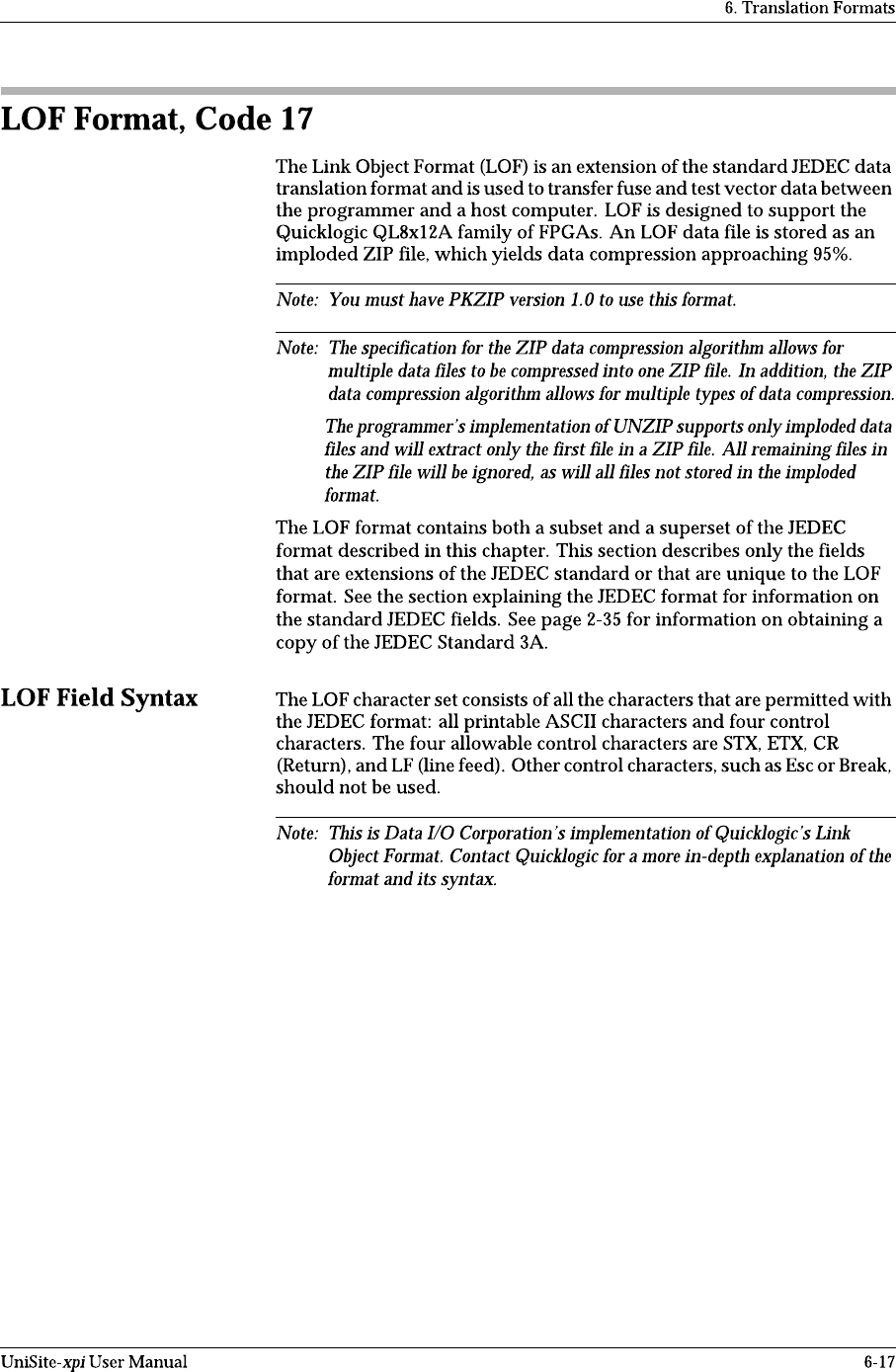 6. Translation Formats

LOF Format, Code 17

The Link Object Format (LOF) is an extension of the standard JEDEC data translation format and is used to transfer fuse and test vector data between the programmer and a host computer. LOF is designed to support the Quicklogic QL8x12A family of FPGAs. An LOF data file is stored as an imploded ZIP file, which yields data compression approaching 95%.

Note: You must have PKZIP version 1.0 to use this format.

Note: The specification for the ZIP data compression algorithm allows for multiple data files to be compressed into one ZIP file. In addition, the ZIP data compression algorithm allows for multiple types of data compression.

The programmer's implementation of UNZIP supports only imploded data files and will extract only the first file in a ZIP file. All remaining files in the ZIP file will be ignored, as will all files not stored in the imploded format.

The LOF format contains both a subset and a superset of the JEDEC format described in this chapter. This section describes only the fields that are extensions of the JEDEC standard or that are unique to the LOF format. See the section explaining the JEDEC format for information on the standard JEDEC fields. See page 2-35 for information on obtaining a copy of the JEDEC Standard 3A.

LOF Field Syntax

The LOF character set consists of all the characters that are permitted with the JEDEC format: all printable ASCII characters and four control characters. The four allowable control characters are STX, ETX, CR (Return), and LF (line feed). Other control characters, such as Esc or Break, should not be used.

Note: This is Data I/O Corporation's implementation of Quicklogic's Link Object Format. Contact Quicklogic for a more in-depth explanation of the format and its syntax.

UniSite-xpi User Manual

6-17